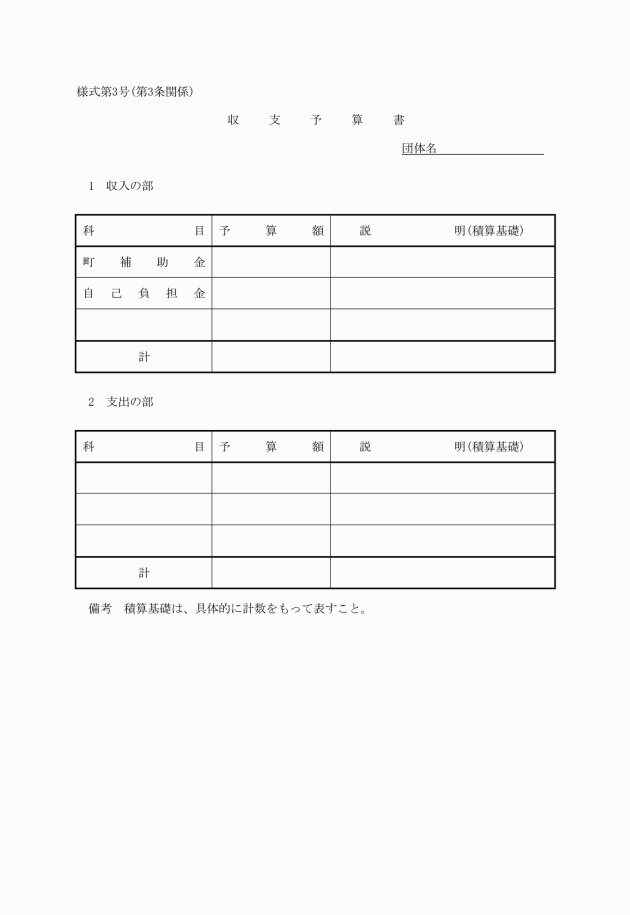 様式第3号(第3条関係)

収　支　予　算　書

団体名

1　収入の部

| 科　　　　目 | 予　算　額 | 説　　　　明(積算基礎) |
|---|---|---|
| 町　補　助　金 | | |
| 自　己　負　担　金 | | |
| | | |
| 計 | | |

2　支出の部

| 科　　　　目 | 予　算　額 | 説　　　　明(積算基礎) |
|---|---|---|
| | | |
| | | |
| | | |
| 計 | | |

備考　積算基礎は、具体的に計数をもって表すこと。